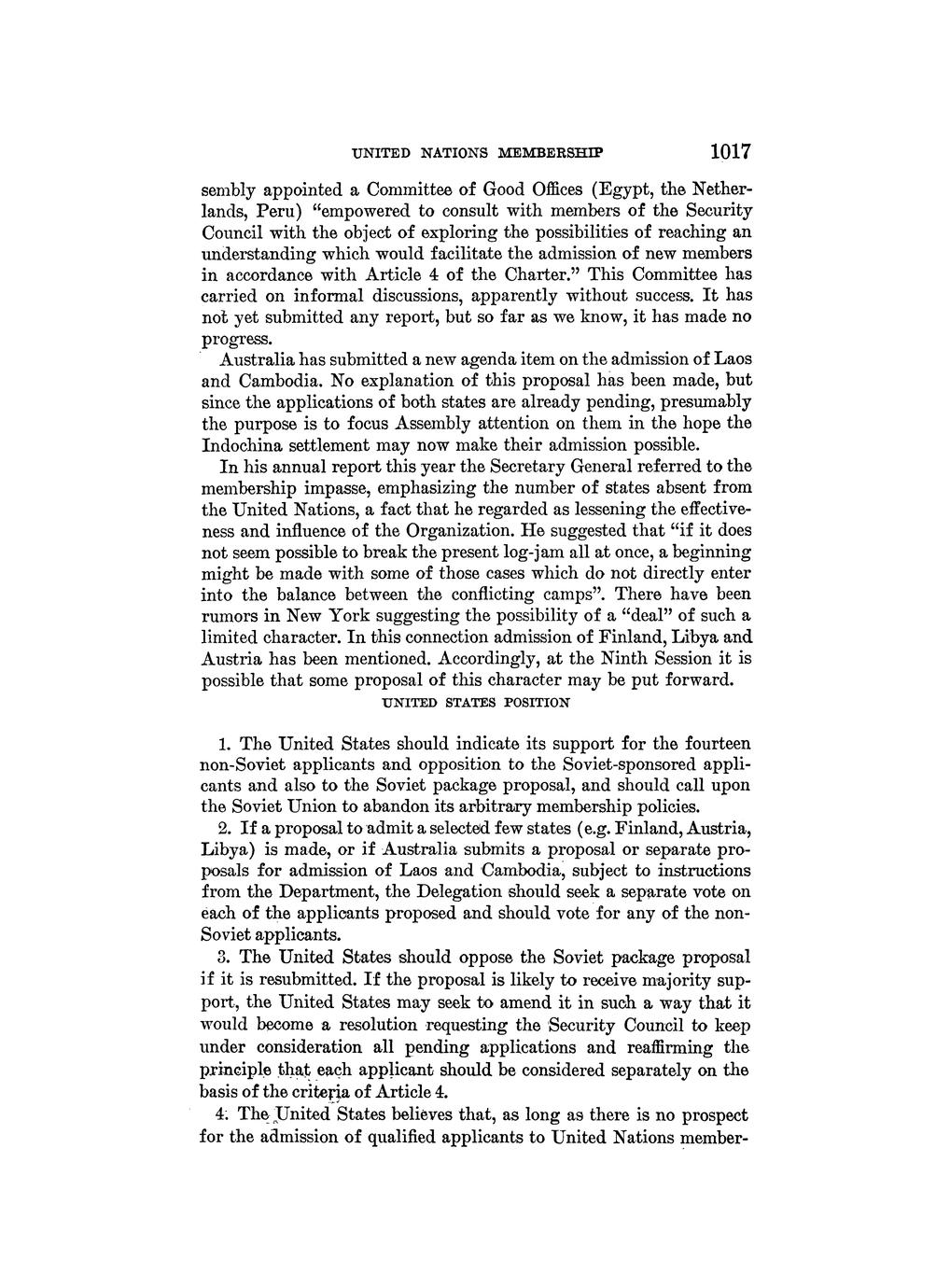 UNITED NATIONS MEMBERSHIP 1017

sembly appointed a Committee of Good Offices (Egypt, the Netherlands, Peru) "empowered to consult with members of the Security Council with the object of exploring the possibilities of reaching an understanding which would facilitate the admission of new members in accordance with Article 4 of the Charter." This Committee has carried on informal discussions, apparently without success. It has not yet submitted any report, but so far as we know, it has made no progress.

Australia has submitted a new agenda item on the admission of Laos and Cambodia. No explanation of this proposal has been made, but since the applications of both states are already pending, presumably the purpose is to focus Assembly attention on them in the hope the Indochina settlement may now make their admission possible.

In his annual report this year the Secretary General referred to the membership impasse, emphasizing the number of states absent from the United Nations, a fact that he regarded as lessening the effectiveness and influence of the Organization. He suggested that "if it does not seem possible to break the present log-jam all at once, a beginning might be made with some of those cases which do not directly enter into the balance between the conflicting camps". There have been rumors in New York suggesting the possibility of a "deal" of such a limited character. In this connection admission of Finland, Libya and Austria has been mentioned. Accordingly, at the Ninth Session it is possible that some proposal of this character may be put forward.

UNITED STATES POSITION

1. The United States should indicate its support for the fourteen non-Soviet applicants and opposition to the Soviet-sponsored applicants and also to the Soviet package proposal, and should call upon the Soviet Union to abandon its arbitrary membership policies.

2. If a proposal to admit a selected few states (e.g. Finland, Austria, Libya) is made, or if Australia submits a proposal or separate proposals for admission of Laos and Cambodia, subject to instructions from the Department, the Delegation should seek a separate vote on each of the applicants proposed and should vote for any of the non-Soviet applicants.

3. The United States should oppose the Soviet package proposal if it is resubmitted. If the proposal is likely to receive majority support, the United States may seek to amend it in such a way that it would become a resolution requesting the Security Council to keep under consideration all pending applications and reaffirming the principle that each applicant should be considered separately on the basis of the criteria of Article 4.

4. The United States believes that, as long as there is no prospect for the admission of qualified applicants to United Nations member-